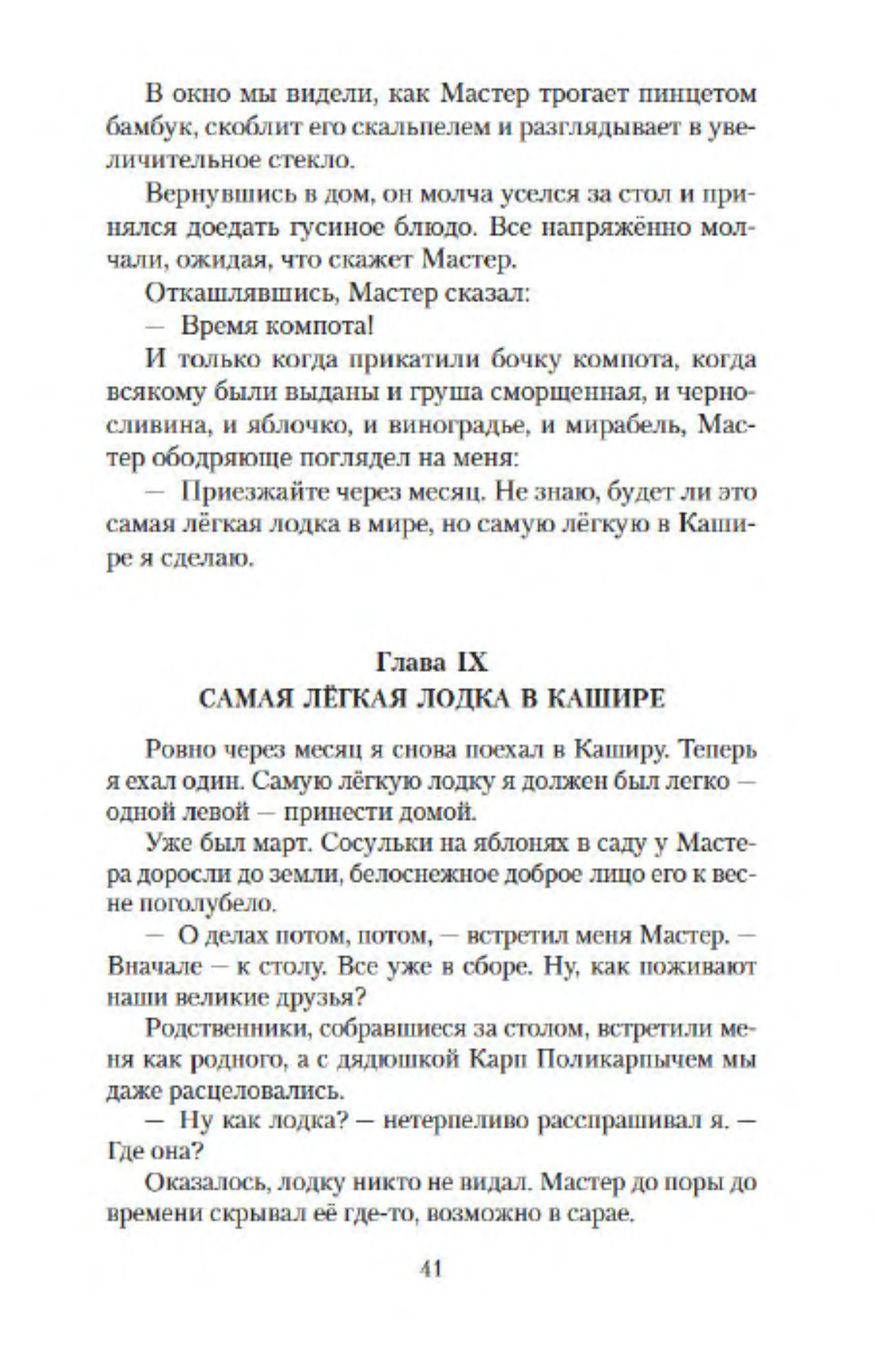 В окно мы видели, как Мастер трогает пинцетом бамбук, скоблит его скальпелем и разглядывает в увеличительное стекло.

Вернувшись в дом, он молча уселся за стол и принялся доедать гусиное блюдо. Все напряжённо молчали, ожидая, что скажет Мастер.

Откашлявшись, Мастер сказал:

— Время компота!

И только когда прикатили бочку компота, когда всякому были выданы и груша сморщенная, и черносливина, и яблочко, и виноградье, и мирабель, Мастер ободряюще поглядел на меня:

— Приезжайте через месяц. Не знаю, будет ли это самая лёгкая лодка в мире, но самую лёгкую в Кашире я сделаю.

Глава IX
САМАЯ ЛЁГКАЯ ЛОДКА В КАШИРЕ

Ровно через месяц я снова поехал в Каширу. Теперь я ехал один. Самую лёгкую лодку я должен был легко — одной левой — принести домой.

Уже был март. Сосульки на яблонях в саду у Мастера доросли до земли, белоснежное доброе лицо его к весне поголубело.

— О делах потом, потом, — встретил меня Мастер. — Вначале — к столу. Все уже в сборе. Ну, как поживают наши великие друзья?

Родственники, собравшиеся за столом, встретили меня как родного, а с дядюшкой Карп Поликарпычем мы даже расцеловались.

— Ну как лодка? — нетерпеливо расспрашивал я. — Где она?

Оказалось, лодку никто не видал. Мастер до поры до времени скрывал её где-то, возможно в сарае.

41